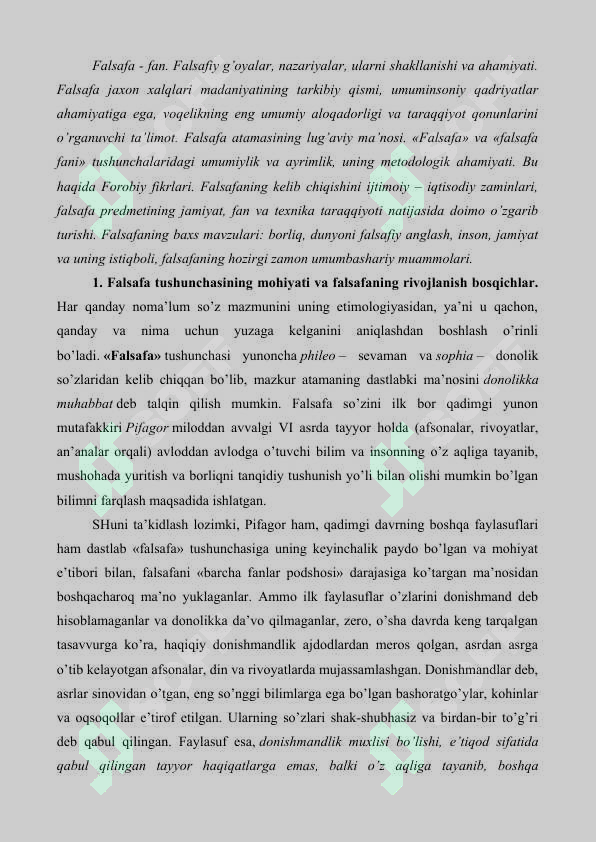 Falsafa - fan. Falsafiy g'oyalar, nazariyalar, ularni shakllanishi va ahamiyati. Falsafa jaxon xalqlari madaniyatining tarkibiy qismi, umuminsoniy qadriyatlar ahamiyatiga ega, voqelikning eng umumiy aloqadorligi va taraqqiyot qonunlarini o'rganuvchi ta'limot. Falsafa atamasining lug'aviy ma'nosi. «Falsafa» va «falsafa fani» tushunchalaridagi umumiylik va ayrimlik, uning metodologik ahamiyati. Bu haqida Forobiy fikrlari. Falsafaning kelib chiqishini ijtimoiy – iqtisodiy zaminlari, falsafa predmetining jamiyat, fan va texnika taraqqiyoti natijasida doimo o'zgarib turishi. Falsafaning baxs mavzulari: borliq, dunyoni falsafiy anglash, inson, jamiyat va uning istiqboli, falsafaning hozirgi zamon umumbashariy muammolari.

1. Falsafa tushunchasining mohiyati va falsafaning rivojlanish bosqichlar. Har qanday noma'lum so'z mazmunini uning etimologiyasidan, ya'ni u qachon, qanday va nima uchun yuzaga kelganini aniqlashdan boshlash o'rinli bo'ladi. «Falsafa» tushunchasi yunoncha phileo – sevaman va sophia – donolik so'zlaridan kelib chiqqan bo'lib, mazkur atamaning dastlabki ma'nosini donolikka muhabbat deb talqin qilish mumkin. Falsafa so'zini ilk bor qadimgi yunon mutafakkiri Pifagor miloddan avvalgi VI asrda tayyor holda (afsonalar, rivoyatlar, an'analar orqali) avloddan avlodga o'tuvchi bilim va insonning o'z aqliga tayanib, mushohada yuritish va borliqni tanqidiy tushunish yo'li bilan olishi mumkin bo'lgan bilimni farqlash maqsadida ishlatgan.

SHuni ta'kidlash lozimki, Pifagor ham, qadimgi davrning boshqa faylasuflari ham dastlab «falsafa» tushunchasiga uning keyinchalik paydo bo'lgan va mohiyat e'tibori bilan, falsafani «barcha fanlar podshosi» darajasiga ko'targan ma'nosidan boshqacharoq ma'no yuklaganlar. Ammo ilk faylasuflar o'zlarini donishmand deb hisoblamaganlar va donolikka da'vo qilmaganlar, zero, o'sha davrda keng tarqalgan tasavvurga ko'ra, haqiqiy donishmandlik ajdodlardan meros qolgan, asrdan asrga o'tib kelayotgan afsonalar, din va rivoyatlarda mujassamlashgan. Donishmandlar deb, asrlar sinovidan o'tgan, eng so'nggi bilimlarga ega bo'lgan bashoratgo'ylar, kohinlar va oqsoqollar e'tirof etilgan. Ularning so'zlari shak-shubhasiz va birdan-bir to'g'ri deb qabul qilingan. Faylasuf esa, donishmandlik muxlisi bo'lishi, e'tiqod sifatida qabul qilingan tayyor haqiqatlarga emas, balki o'z aqliga tayanib, boshqa